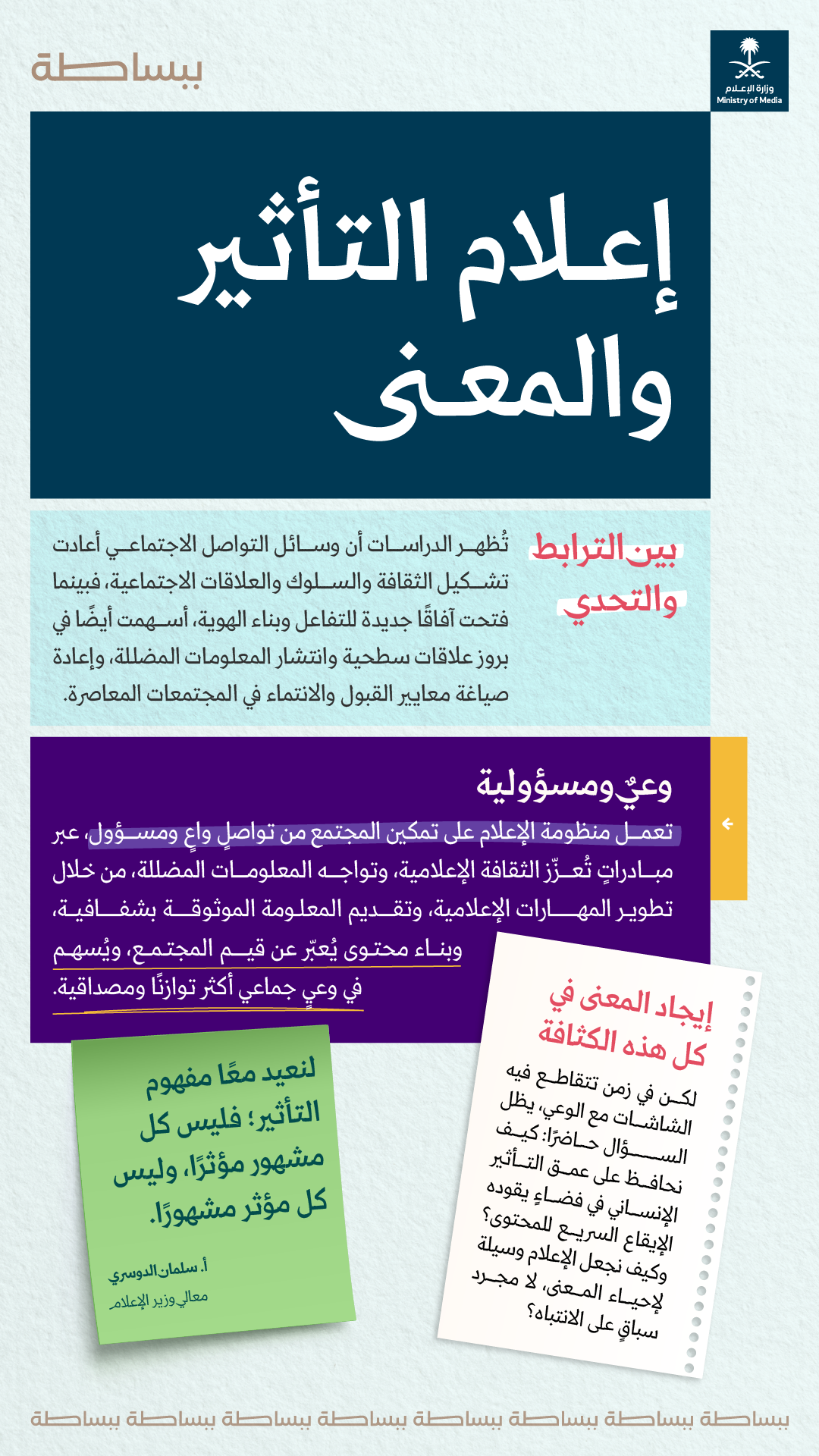 وزارة الإعلام
Ministry of Media

ببساطة

إعلام التأثير والمعنى

بين الترابط والتحدي

تُظهر الدراسات أن وسائل التواصل الاجتماعي أعادت تشكيل الثقافة والسلوك والعلاقات الاجتماعية، فبينما فتحت آفاقًا جديدة للتفاعل وبناء الهوية، أسهمت أيضًا في بروز علاقات سطحية وانتشار المعلومات المضللة، وإعادة صياغة معايير القبول والانتماء في المجتمعات المعاصرة.

وعيٌ ومسؤولية

تعمل منظومة الإعلام على تمكين المجتمع من تواصلٍ واعٍ ومسؤول، عبر مبادراتٍ تُعزّز الثقافة الإعلامية، وتواجه المعلومات المضللة، من خلال تطوير المهارات الإعلامية، وتقديم المعلومة الموثوقة بشفافية، وبناء محتوى يُعبّر عن قيم المجتمع، ويُسهم في وعيٍ جماعي أكثر توازنًا ومصداقية.

لنعيد معًا مفهوم التأثير؛ فليس كل مشهور مؤثرًا، وليس كل مؤثر مشهورًا.

أ. سلمان الدوسري
معالي وزير الإعلام

إيجاد المعنى في كل هذه الكثافة

لكن في زمن تتقاطع فيه الشاشات مع الوعي، يظل السؤال حاضرًا: كيف نحافظ على عمق التأثير الإنساني في فضاءٍ يقوده الإيقاع السريع للمحتوى؟ وكيف نجعل الإعلام وسيلة لإحياء المعنى، لا مجرد سباقٍ على الانتباه؟

ببساطة ببساطة ببساطة ببساطة ببساطة ببساطة ببساطة ببساطة